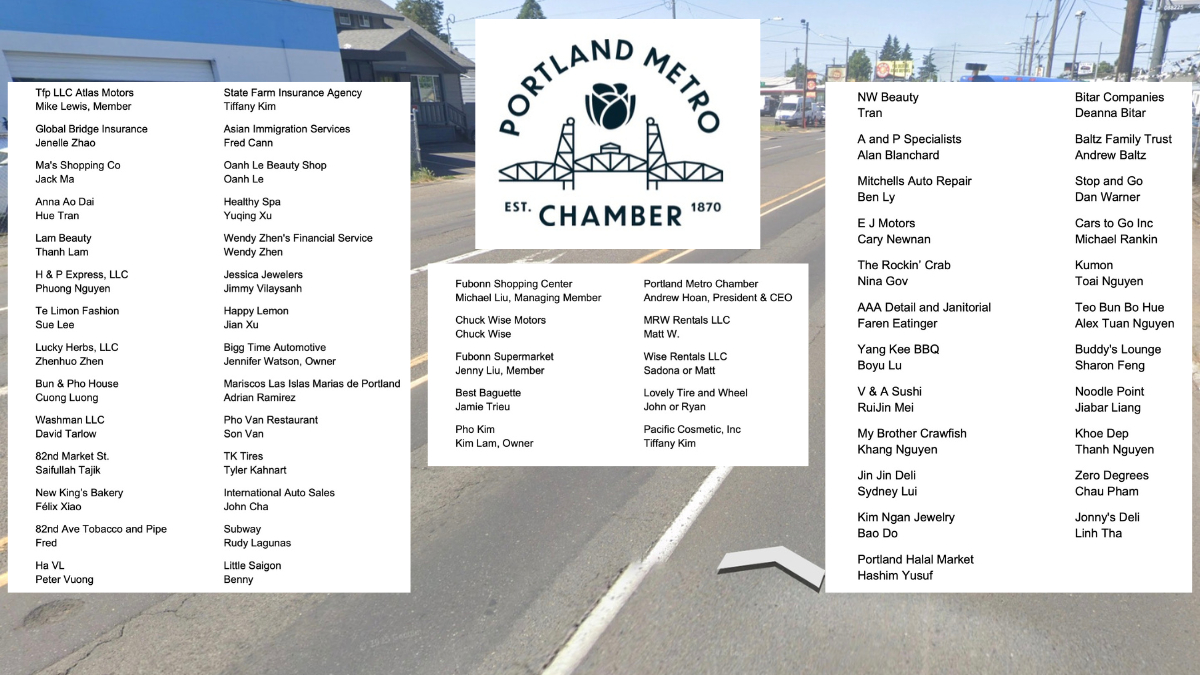 Tfp LLC Atlas Motors
Mike Lewis, Member

Global Bridge Insurance
Jenelle Zhao

Ma's Shopping Co
Jack Ma

Anna Ao Dai
Hue Tran

Lam Beauty
Thanh Lam

H & P Express, LLC
Phuong Nguyen

Te Limon Fashion
Sue Lee

Lucky Herbs, LLC
Zhenhuo Zhen

Bun & Pho House
Cuong Luong

Washman LLC
David Tarlow

82nd Market St.
Saifullah Tajik

New King's Bakery
Félix Xiao

82nd Ave Tobacco and Pipe
Fred

Ha VL
Peter Vuong

State Farm Insurance Agency
Tiffany Kim

Asian Immigration Services
Fred Cann

Oanh Le Beauty Shop
Oanh Le

Healthy Spa
Yuqing Xu

Wendy Zhen's Financial Service
Wendy Zhen

Jessica Jewelers
Jimmy Vilaysanh

Happy Lemon
Jian Xu

Bigg Time Automotive
Jennifer Watson, Owner

Mariscos Las Islas Marias de Portland
Adrian Ramirez

Pho Van Restaurant
Son Van

TK Tires
Tyler Kahnart

International Auto Sales
John Cha

Subway
Rudy Lagunas

Little Saigon
Benny

PORTLAND METRO
EST. CHAMBER 1870

Fubonn Shopping Center
Michael Liu, Managing Member

Chuck Wise Motors
Chuck Wise

Fubonn Supermarket
Jenny Liu, Member

Best Baguette
Jamie Trieu

Pho Kim
Kim Lam, Owner

Portland Metro Chamber
Andrew Hoan, President & CEO

MRW Rentals LLC
Matt W.

Wise Rentals LLC
Sadona or Matt

Lovely Tire and Wheel
John or Ryan

Pacific Cosmetic, Inc
Tiffany Kim

NW Beauty
Tran

A and P Specialists
Alan Blanchard

Mitchells Auto Repair
Ben Ly

E J Motors
Cary Newnan

The Rockin' Crab
Nina Gov

AAA Detail and Janitorial
Faren Eatinger

Yang Kee BBQ
Boyu Lu

V & A Sushi
RuiJin Mei

My Brother Crawfish
Khang Nguyen

Jin Jin Deli
Sydney Lui

Kim Ngan Jewelry
Bao Do

Portland Halal Market
Hashim Yusuf

Bitar Companies
Deanna Bitar

Baltz Family Trust
Andrew Baltz

Stop and Go
Dan Warner

Cars to Go Inc
Michael Rankin

Kumon
Toai Nguyen

Teo Bun Bo Hue
Alex Tuan Nguyen

Buddy's Lounge
Sharon Feng

Noodle Point
Jiabar Liang

Khoe Dep
Thanh Nguyen

Zero Degrees
Chau Pham

Jonny's Deli
Linh Tha